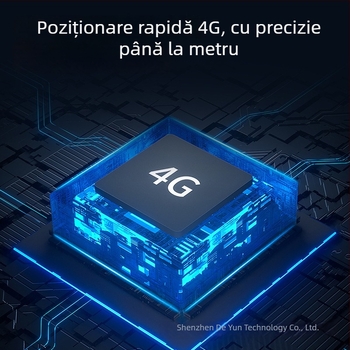 Poziționare rapidă 4G, cu precizie până la metru

4G

Shenzhen De Yun Technology Co., Ltd.